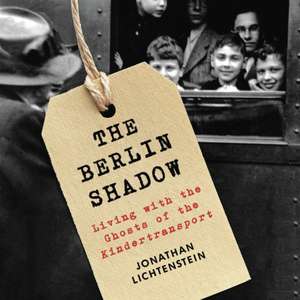 THE BERLIN SHADOW

Living with the Ghosts of the Kindertransport

JONATHAN LICHTENSTEIN